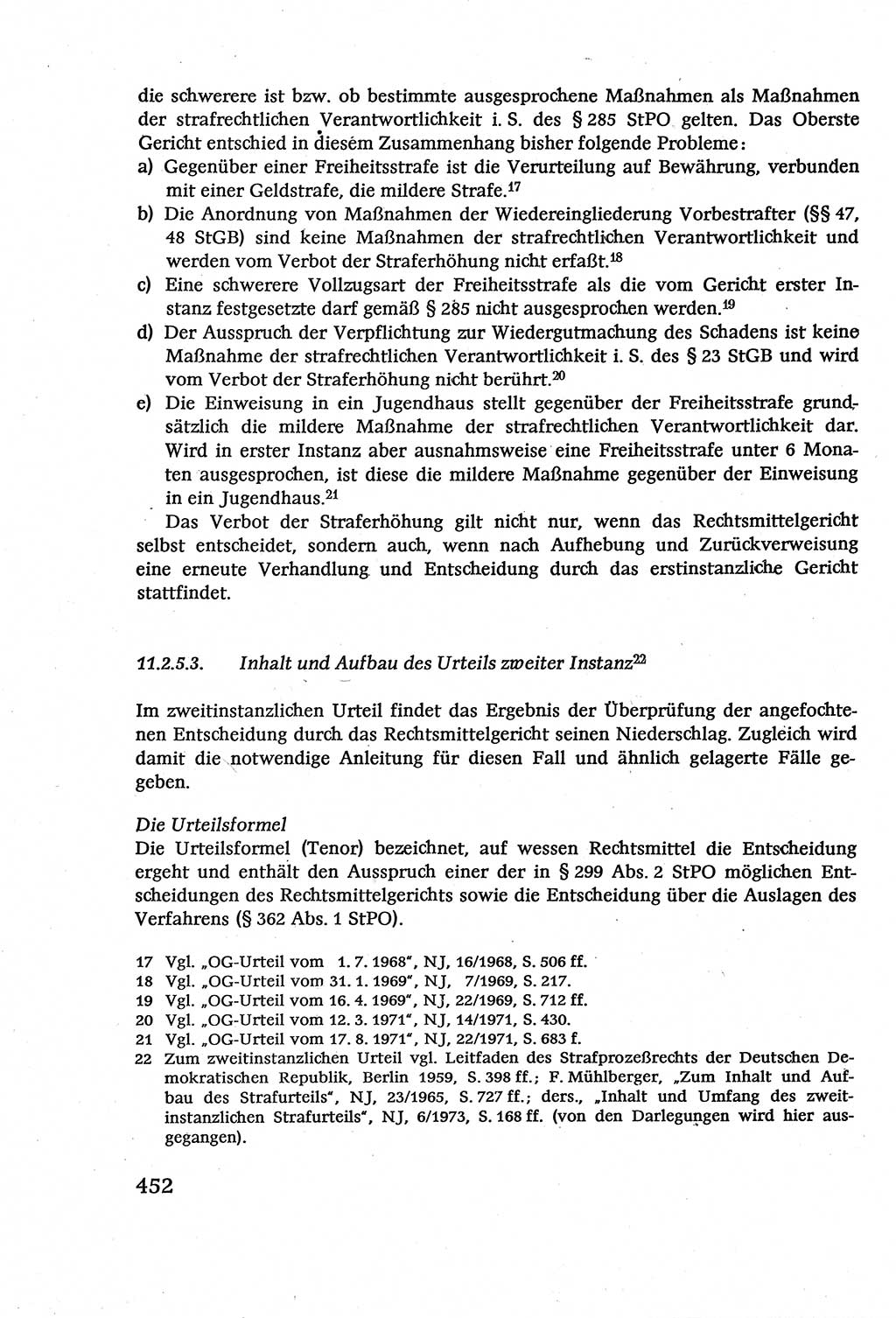 die schwerere ist bzw. ob bestimmte ausgesprochene Maßnahmen als Maßnahmen der strafrechtlichen Verantwortlichkeit i. S. des § 285 StPO gelten. Das Oberste Gericht entschied in diesem Zusammenhang bisher folgende Probleme:

a) Gegenüber einer Freiheitsstrafe ist die Verurteilung auf Bewährung, verbunden mit einer Geldstrafe, die mildere Strafe.$^{17}$

b) Die Anordnung von Maßnahmen der Wiedereingliederung Vorbestrafter (§§ 47, 48 StGB) sind keine Maßnahmen der strafrechtlichen Verantwortlichkeit und werden vom Verbot der Straferhöhung nicht erfaßt.$^{18}$

c) Eine schwerere Vollzugsart der Freiheitsstrafe als die vom Gericht erster Instanz festgesetzte darf gemäß § 285 nicht ausgesprochen werden.$^{19}$

d) Der Ausspruch der Verpflichtung zur Wiedergutmachung des Schadens ist keine Maßnahme der strafrechtlichen Verantwortlichkeit i. S. des § 23 StGB und wird vom Verbot der Straferhöhung nicht berührt.$^{20}$

e) Die Einweisung in ein Jugendhaus stellt gegenüber der Freiheitsstrafe grundsätzlich die mildere Maßnahme der strafrechtlichen Verantwortlichkeit dar. Wird in erster Instanz aber ausnahmsweise eine Freiheitsstrafe unter 6 Monaten ausgesprochen, ist diese die mildere Maßnahme gegenüber der Einweisung in ein Jugendhaus.$^{21}$

Das Verbot der Straferhöhung gilt nicht nur, wenn das Rechtsmittelgericht selbst entscheidet, sondern auch, wenn nach Aufhebung und Zurückverweisung eine erneute Verhandlung und Entscheidung durch das erstinstanzliche Gericht stattfindet.

11.2.5.3. Inhalt und Aufbau des Urteils zweiter Instanz$^{22}$

Im zweitinstanzlichen Urteil findet das Ergebnis der Überprüfung der angefochtenen Entscheidung durch das Rechtsmittelgericht seinen Niederschlag. Zugleich wird damit die notwendige Anleitung für diesen Fall und ähnlich gelagerte Fälle gegeben.

Die Urteilsformel
Die Urteilsformel (Tenor) bezeichnet, auf wessen Rechtsmittel die Entscheidung ergeht und enthält den Ausspruch einer der in § 299 Abs. 2 StPO möglichen Entscheidungen des Rechtsmittelgerichts sowie die Entscheidung über die Auslagen des Verfahrens (§ 362 Abs. 1 StPO).

17 Vgl. „OG-Urteil vom 1. 7. 1968“, NJ, 16/1968, S. 506 ff.
18 Vgl. „OG-Urteil vom 31. 1. 1969“, NJ, 7/1969, S. 217.
19 Vgl. „OG-Urteil vom 16. 4. 1969“, NJ, 22/1969, S. 712 ff.
20 Vgl. „OG-Urteil vom 12. 3. 1971“, NJ, 14/1971, S. 430.
21 Vgl. „OG-Urteil vom 17. 8. 1971“, NJ, 22/1971, S. 683 f.
22 Zum zweitinstanzlichen Urteil vgl. Leitfaden des Strafprozeßrechts der Deutschen Demokratischen Republik, Berlin 1959, S. 398 ff.; F. Mühlberger, „Zum Inhalt und Aufbau des Strafurteils“, NJ, 23/1965, S. 727 ff.; ders., „Inhalt und Umfang des zweitinstanzlichen Strafurteils“, NJ, 6/1973, S. 168 ff. (von den Darlegungen wird hier ausgegangen).

452